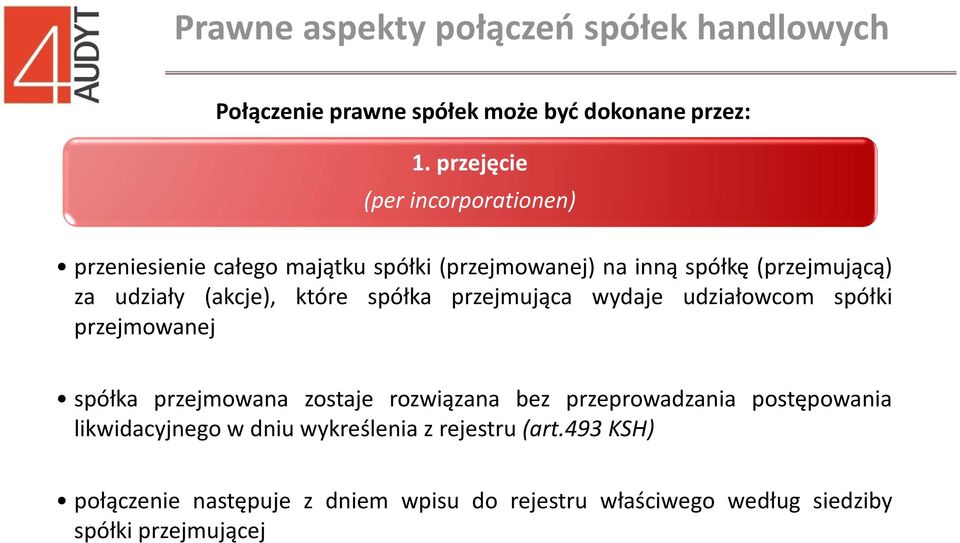 4 AUDYT

Prawne aspekty połączeń spółek handlowych

Połączenie prawne spółek może być dokonane przez:

1. przejęcie
(per incorporationen)

• przeniesienie całego majątku spółki (przejmowanej) na inną spółkę (przejmującą) za udziały (akcje), które spółka przejmująca wydaje udziałowcom spółki przejmowanej

• spółka przejmowana zostaje rozwiązana bez przeprowadzania postępowania likwidacyjnego w dniu wykreślenia z rejestru (art.493 KSH)

• połączenie następuje z dniem wpisu do rejestru właściwego według siedziby spółki przejmującej